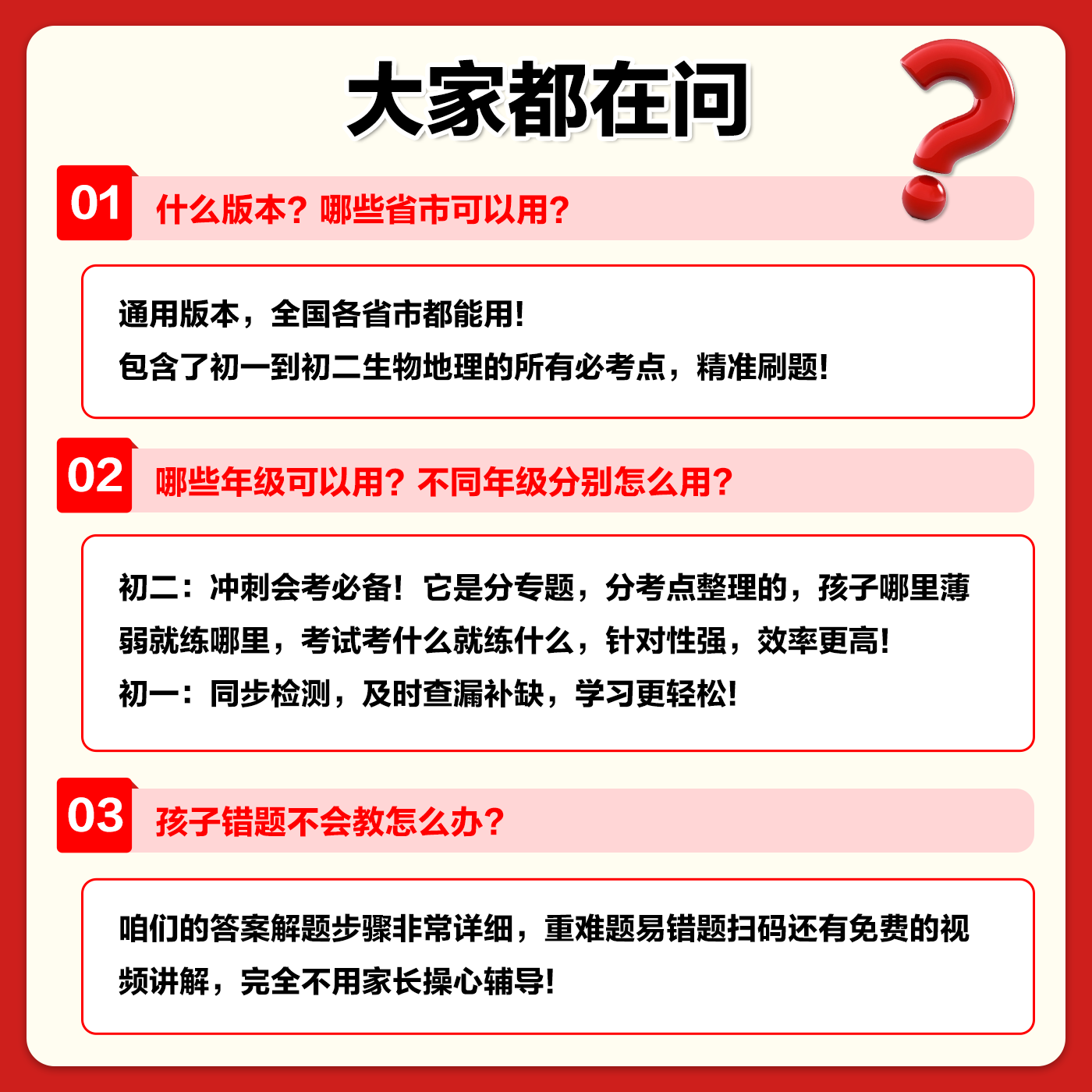 大家都在问

01 什么版本？哪些省市可以用？

通用版本，全国各省市都能用！
包含了初一到初二生物地理的所有必考点，精准刷题！

02 哪些年级可以用？不同年级分别怎么用？

初二：冲刺会考必备！它是分专题，分考点整理的，孩子哪里薄弱就练哪里，考试考什么就练什么，针对性强，效率更高！
初一：同步检测，及时查漏补缺，学习更轻松！

03 孩子错题不会教怎么办？

咱们的答案解题步骤非常详细，重难题易错题扫码还有免费的视频讲解，完全不用家长操心辅导！